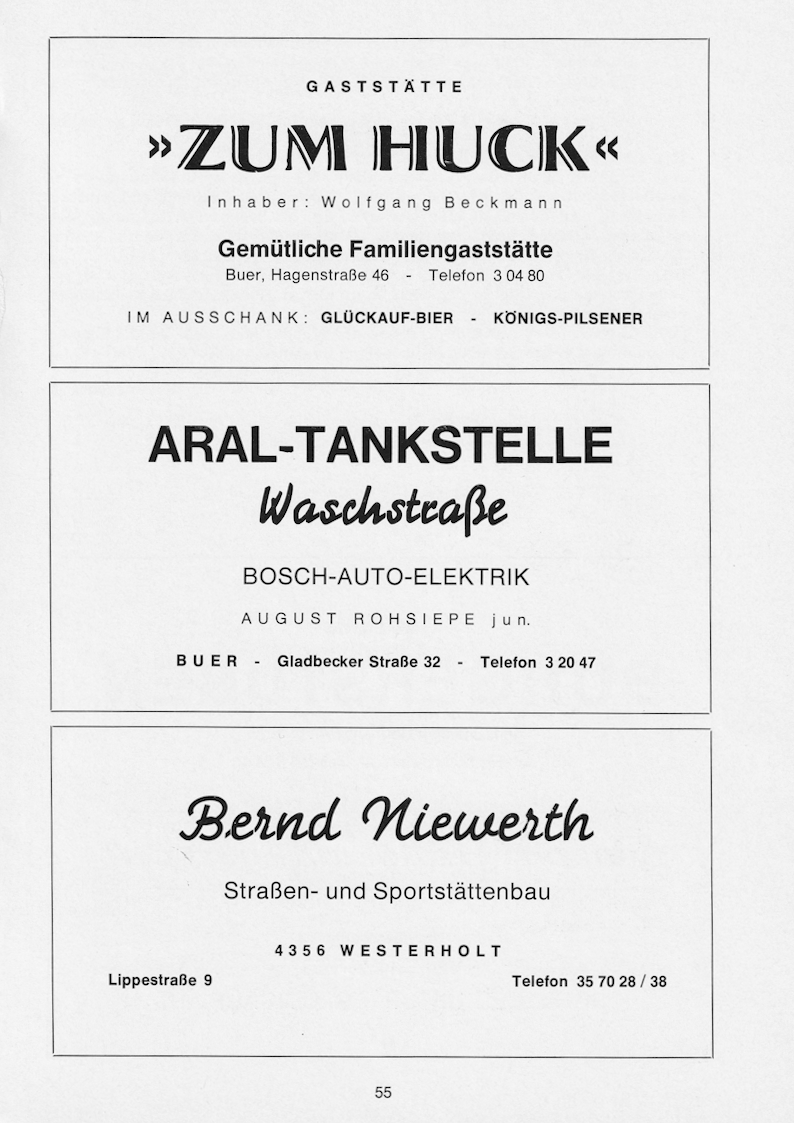 GASTSTÄTTE

»ZUM HUCK«

Inhaber: Wolfgang Beckmann

Gemütliche Familiengaststätte
Buer, Hagenstraße 46 - Telefon 3 04 80

IM AUSSCHANK: GLÜCKAUF-BIER - KÖNIGS-PILSENER

ARAL-TANKSTELLE
Waschstraße

BOSCH-AUTO-ELEKTRIK

AUGUST ROHSIEPE jun.

BUER - Gladbecker Straße 32 - Telefon 3 20 47

Bernd Niewerth

Straßen- und Sportstättenbau

4356 WESTERHOLT

Lippestraße 9

Telefon 35 70 28 / 38

55